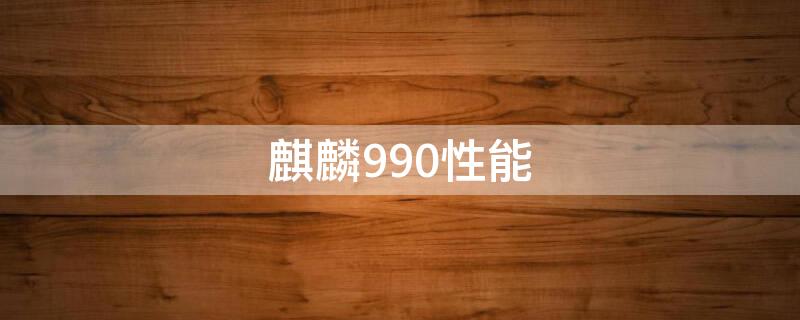 麒麟990性能